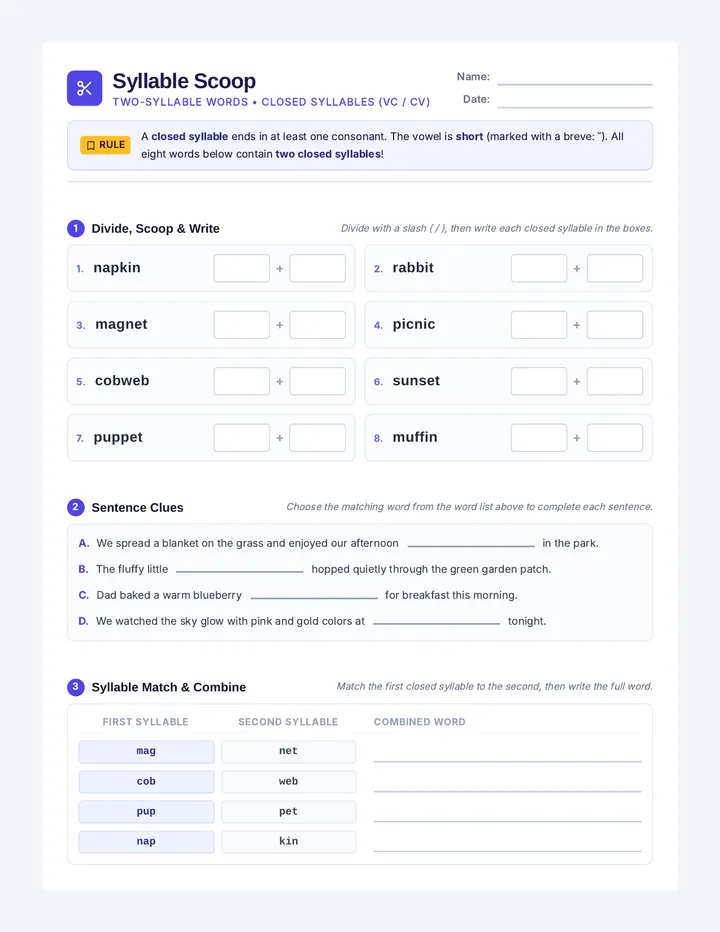 Syllable Scoop
TWO-SYLLABLE WORDS • CLOSED SYLLABLES (VC / CV)

Name: ____
Date: ____

RULE A closed syllable ends in at least one consonant. The vowel is short (marked with a breve: ˘). All eight words below contain two closed syllables!

1 Divide, Scoop & Write
Divide with a slash ( / ), then write each closed syllable in the boxes.

1. napkin + 
2. rabbit + 
3. magnet + 
4. picnic + 
5. cobweb + 
6. sunset + 
7. puppet + 
8. muffin + 

2 Sentence Clues
Choose the matching word from the word list above to complete each sentence.

A. We spread a blanket on the grass and enjoyed our afternoon ____ in the park.
B. The fluffy little ____ hopped quietly through the green garden patch.
C. Dad baked a warm blueberry ____ for breakfast this morning.
D. We watched the sky glow with pink and gold colors at ____ tonight.

3 Syllable Match & Combine
Match the first closed syllable to the second, then write the full word.

| FIRST SYLLABLE | SECOND SYLLABLE | COMBINED WORD |
|---|---|---|
| mag | net | ____ |
| cob | web | ____ |
| pup | pet | ____ |
| nap | kin | ____ |